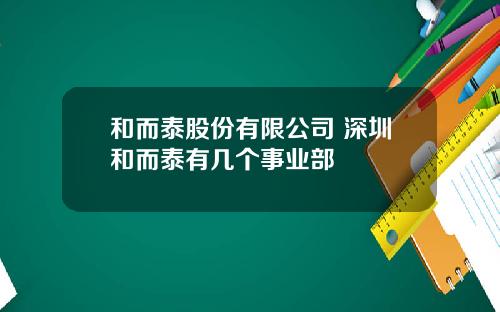 和而泰股份有限公司 深圳和而泰有几个事业部